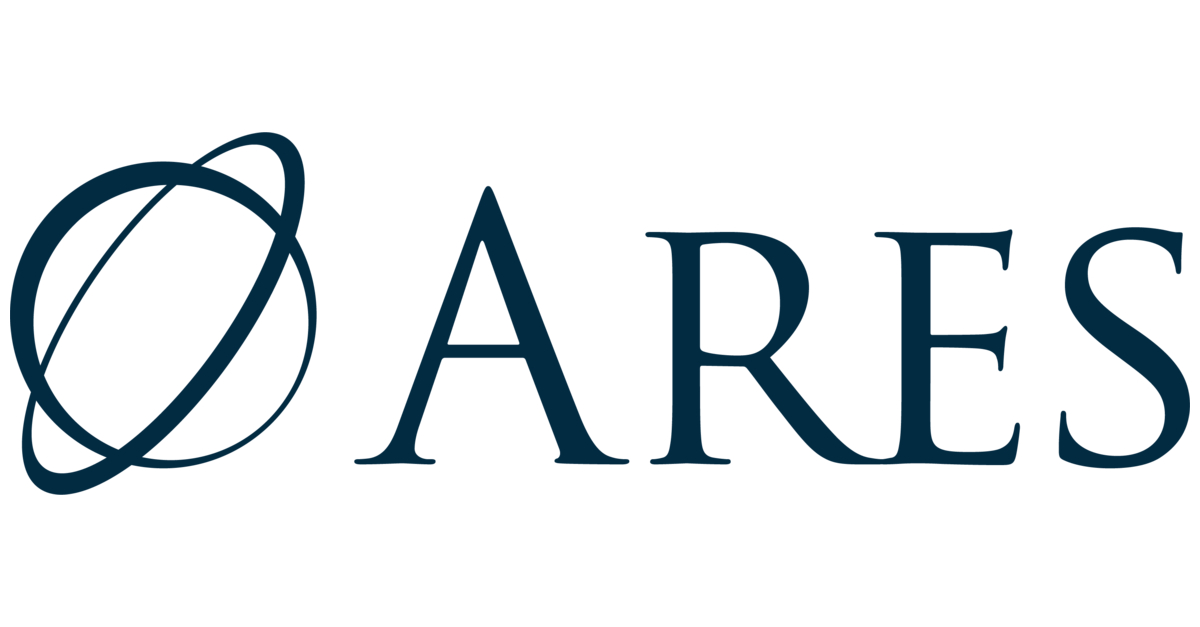 ARES